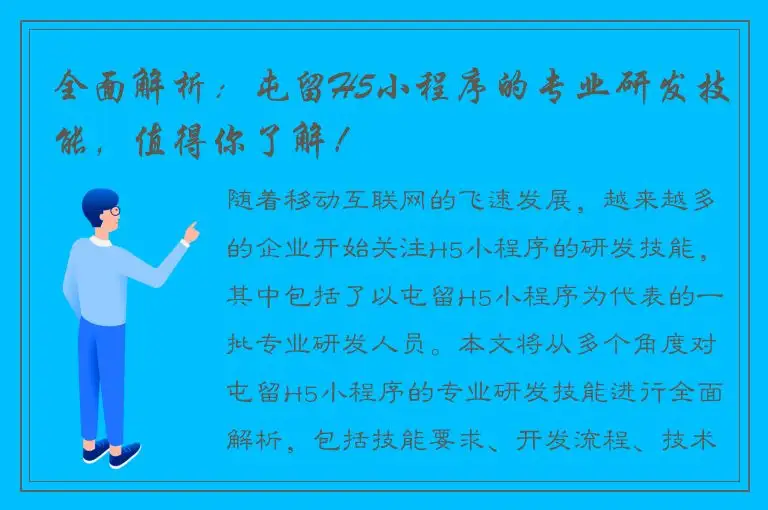 全面解析：屯留H5小程序的专业研发技能，值得你了解！

随着移动互联网的飞速发展，越来越多的企业开始关注H5小程序的研发技能，其中包括了以屯留H5小程序为代表的一批专业研发人员。本文将从多个角度对屯留H5小程序的专业研发技能进行全面解析，包括技能要求、开发流程、技术